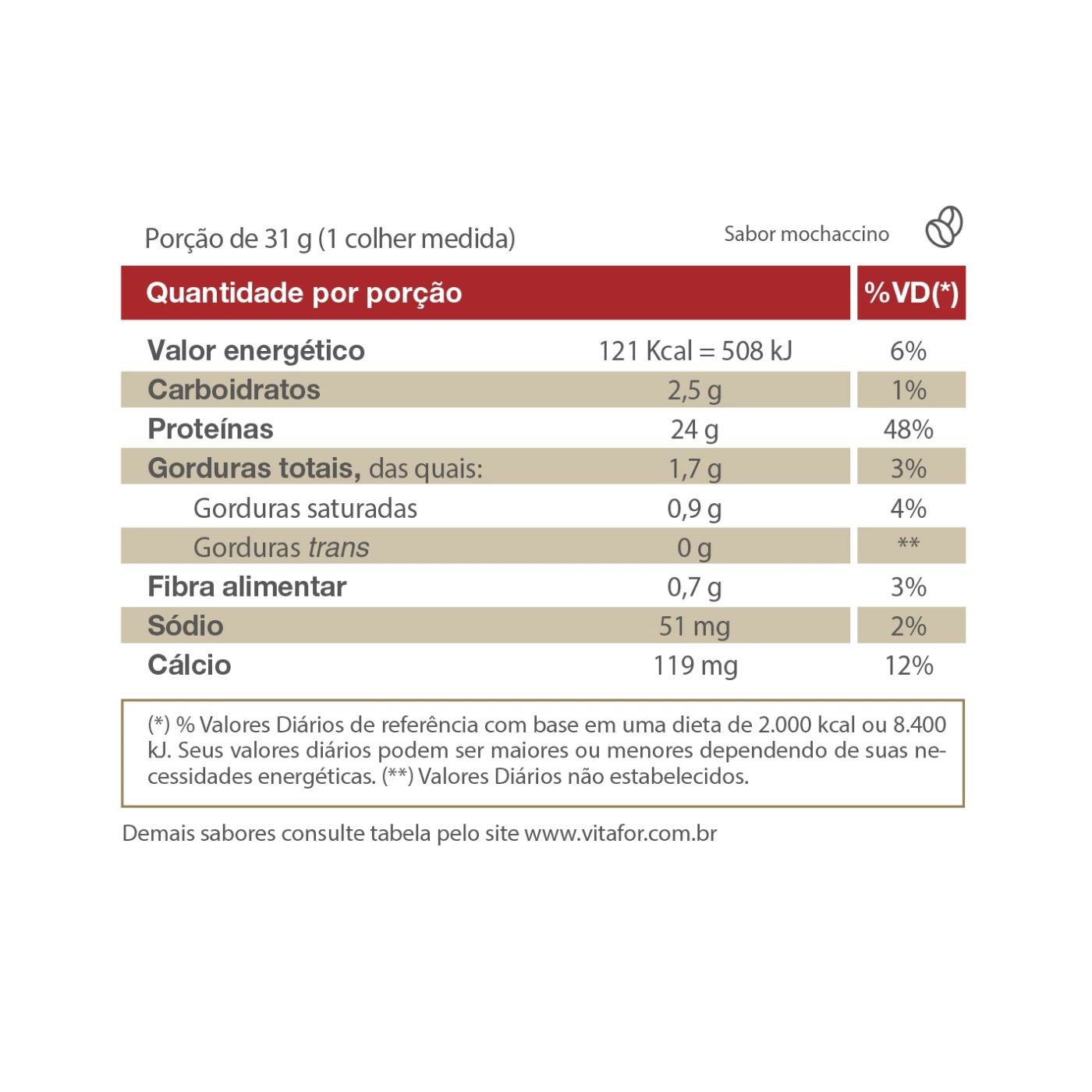 Porção de 31 g (1 colher medida)

Sabor mochaccino

| Quantidade por porção | | %VD(*) |
|---|---|---|
| Valor energético | 121 Kcal = 508 kJ | 6% |
| Carboidratos | 2,5 g | 1% |
| Proteínas | 24 g | 48% |
| Gorduras totais, das quais: | 1,7 g | 3% |
| Gorduras saturadas | 0,9 g | 4% |
| Gorduras trans | 0 g | ** |
| Fibra alimentar | 0,7 g | 3% |
| Sódio | 51 mg | 2% |
| Cálcio | 119 mg | 12% |

(*) % Valores Diários de referência com base em uma dieta de 2.000 kcal ou 8.400 kJ. Seus valores diários podem ser maiores ou menores dependendo de suas necessidades energéticas. (**) Valores Diários não estabelecidos.

Demais sabores consulte tabela pelo site www.vitafor.com.br